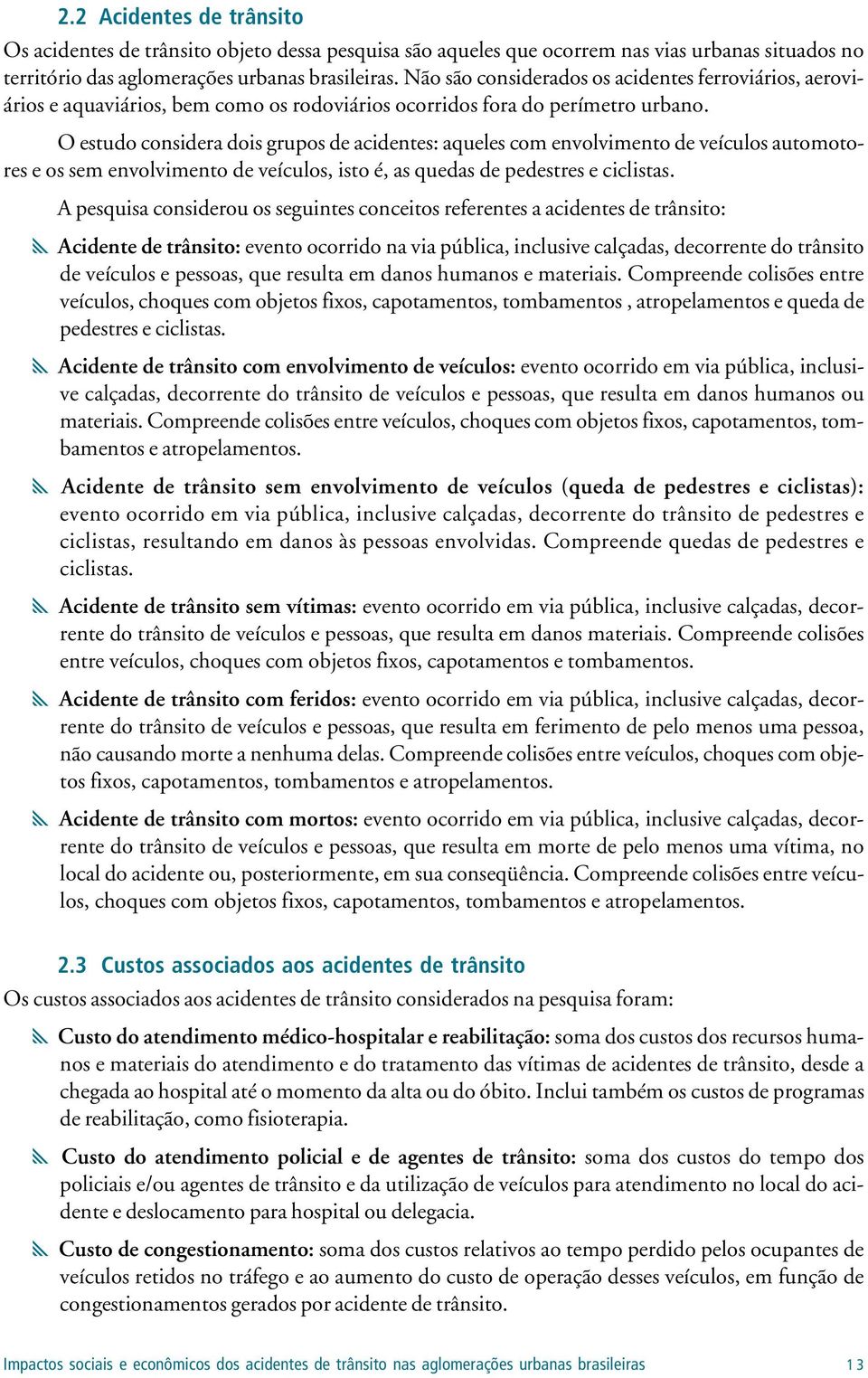 2.2 Acidentes de trânsito

Os acidentes de trânsito objeto dessa pesquisa são aqueles que ocorrem nas vias urbanas situados no território das aglomerações urbanas brasileiras. Não são considerados os acidentes ferroviários, aeroviários e aquaviários, bem como os rodoviários ocorridos fora do perímetro urbano.

O estudo considera dois grupos de acidentes: aqueles com envolvimento de veículos automotores e os sem envolvimento de veículos, isto é, as quedas de pedestres e ciclistas.

A pesquisa considerou os seguintes conceitos referentes a acidentes de trânsito:

Acidente de trânsito: evento ocorrido na via pública, inclusive calçadas, decorrente do trânsito de veículos e pessoas, que resulta em danos humanos e materiais. Compreende colisões entre veículos, choques com objetos fixos, capotamentos, tombamentos , atropelamentos e queda de pedestres e ciclistas.

Acidente de trânsito com envolvimento de veículos: evento ocorrido em via pública, inclusive calçadas, decorrente do trânsito de veículos e pessoas, que resulta em danos humanos ou materiais. Compreende colisões entre veículos, choques com objetos fixos, capotamentos, tombamentos e atropelamentos.

Acidente de trânsito sem envolvimento de veículos (queda de pedestres e ciclistas): evento ocorrido em via pública, inclusive calçadas, decorrente do trânsito de pedestres e ciclistas, resultando em danos às pessoas envolvidas. Compreende quedas de pedestres e ciclistas.

Acidente de trânsito sem vítimas: evento ocorrido em via pública, inclusive calçadas, decorrente do trânsito de veículos e pessoas, que resulta em danos materiais. Compreende colisões entre veículos, choques com objetos fixos, capotamentos e tombamentos.

Acidente de trânsito com feridos: evento ocorrido em via pública, inclusive calçadas, decorrente do trânsito de veículos e pessoas, que resulta em ferimento de pelo menos uma pessoa, não causando morte a nenhuma delas. Compreende colisões entre veículos, choques com objetos fixos, capotamentos, tombamentos e atropelamentos.

Acidente de trânsito com mortos: evento ocorrido em via pública, inclusive calçadas, decorrente do trânsito de veículos e pessoas, que resulta em morte de pelo menos uma vítima, no local do acidente ou, posteriormente, em sua conseqüência. Compreende colisões entre veículos, choques com objetos fixos, capotamentos, tombamentos e atropelamentos.

2.3 Custos associados aos acidentes de trânsito

Os custos associados aos acidentes de trânsito considerados na pesquisa foram:

Custo do atendimento médico-hospitalar e reabilitação: soma dos custos dos recursos humanos e materiais do atendimento e do tratamento das vítimas de acidentes de trânsito, desde a chegada ao hospital até o momento da alta ou do óbito. Inclui também os custos de programas de reabilitação, como fisioterapia.

Custo do atendimento policial e de agentes de trânsito: soma dos custos do tempo dos policiais e/ou agentes de trânsito e da utilização de veículos para atendimento no local do acidente e deslocamento para hospital ou delegacia.

Custo de congestionamento: soma dos custos relativos ao tempo perdido pelos ocupantes de veículos retidos no tráfego e ao aumento do custo de operação desses veículos, em função de congestionamentos gerados por acidente de trânsito.

Impactos sociais e econômicos dos acidentes de trânsito nas aglomerações urbanas brasileiras 13